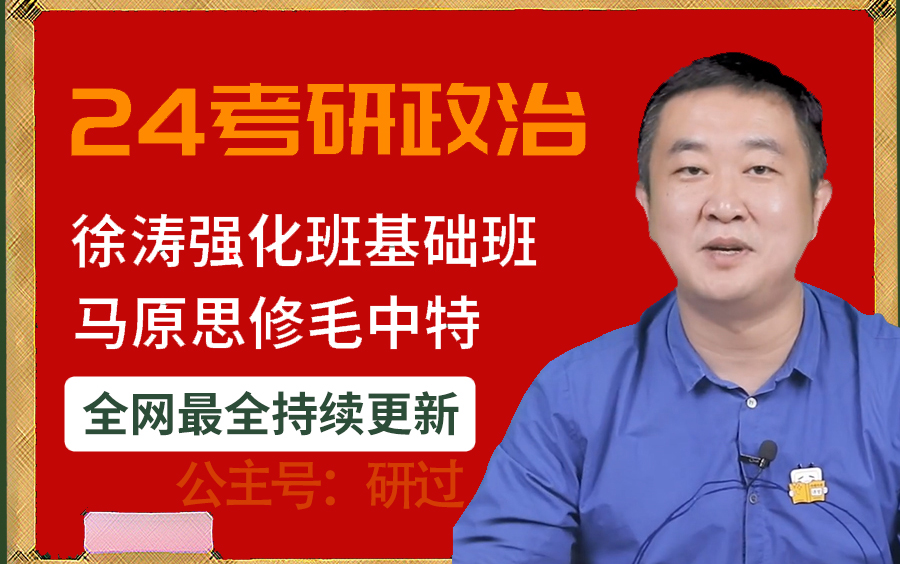 24考研政治

徐涛强化班基础班
马原思修毛中特

全网最全持续更新

公主号：研过